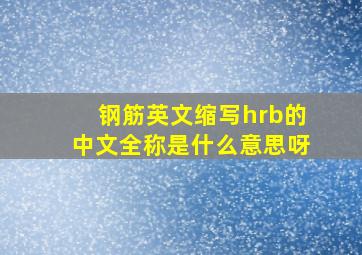 钢筋英文缩写hrb的中文全称是什么意思呀